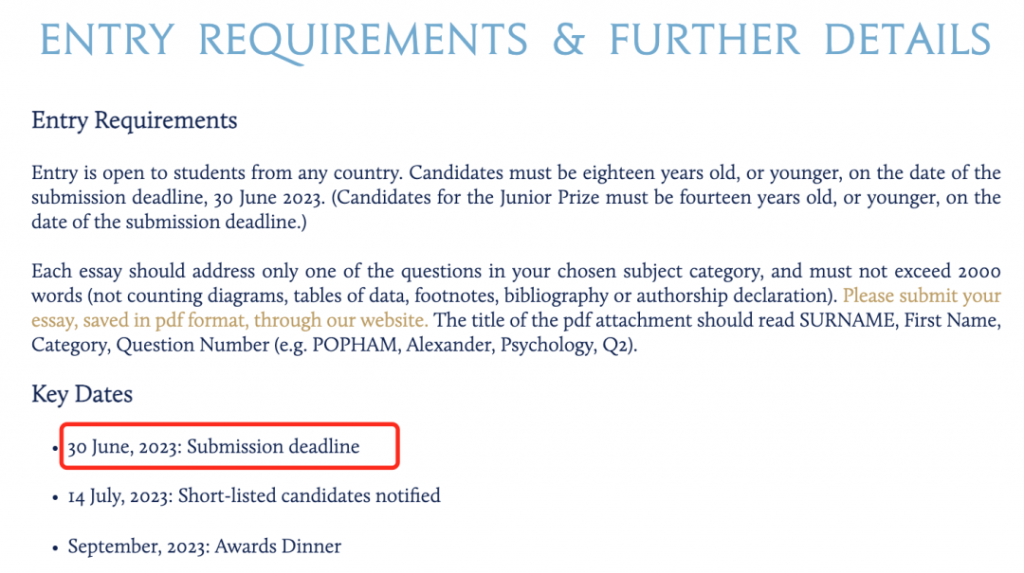 ENTRY REQUIREMENTS & FURTHER DETAILS

Entry Requirements

Entry is open to students from any country. Candidates must be eighteen years old, or younger, on the date of the submission deadline, 30 June 2023. (Candidates for the Junior Prize must be fourteen years old, or younger, on the date of the submission deadline.)

Each essay should address only one of the questions in your chosen subject category, and must not exceed 2000 words (not counting diagrams, tables of data, footnotes, bibliography or authorship declaration). Please submit your essay, saved in pdf format, through our website. The title of the pdf attachment should read SURNAME, First Name, Category, Question Number (e.g. POPHAM, Alexander, Psychology, Q2).

Key Dates

• 30 June, 2023: Submission deadline

• 14 July, 2023: Short-listed candidates notified

• September, 2023: Awards Dinner